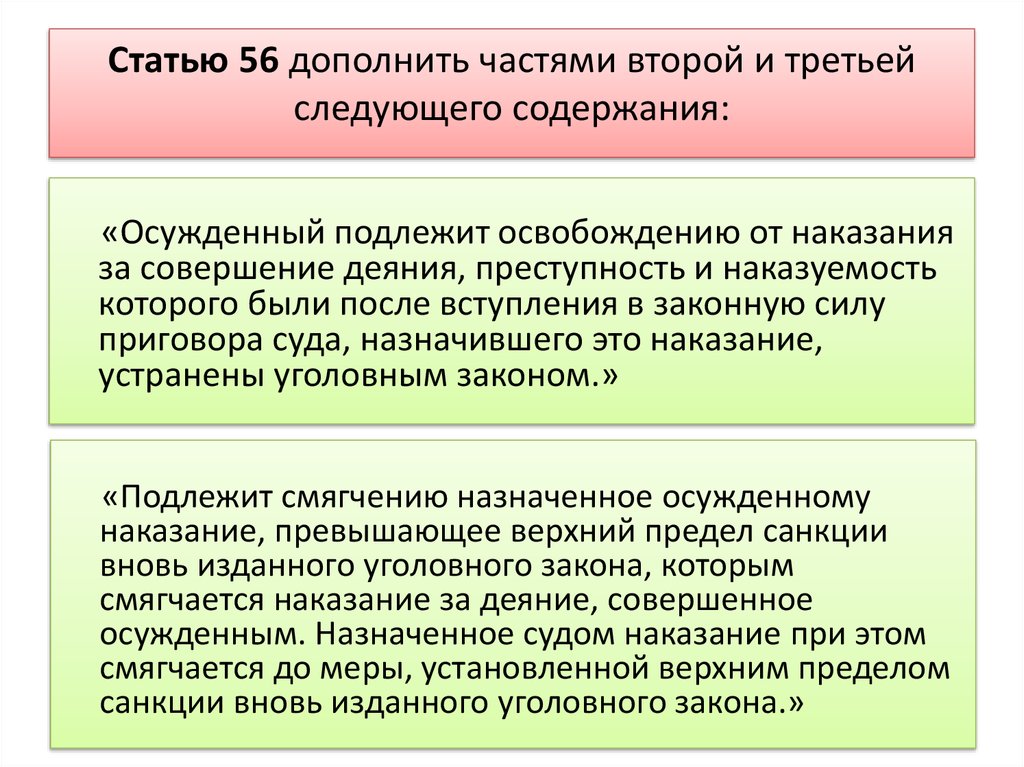 Статью 56 дополнить частями второй и третьей следующего содержания:

«Осужденный подлежит освобождению от наказания за совершение деяния, преступность и наказуемость которого были после вступления в законную силу приговора суда, назначившего это наказание, устранены уголовным законом.»

«Подлежит смягчению назначенное осужденному наказание, превышающее верхний предел санкции вновь изданного уголовного закона, которым смягчается наказание за деяние, совершенное осужденным. Назначенное судом наказание при этом смягчается до меры, установленной верхним пределом санкции вновь изданного уголовного закона.»